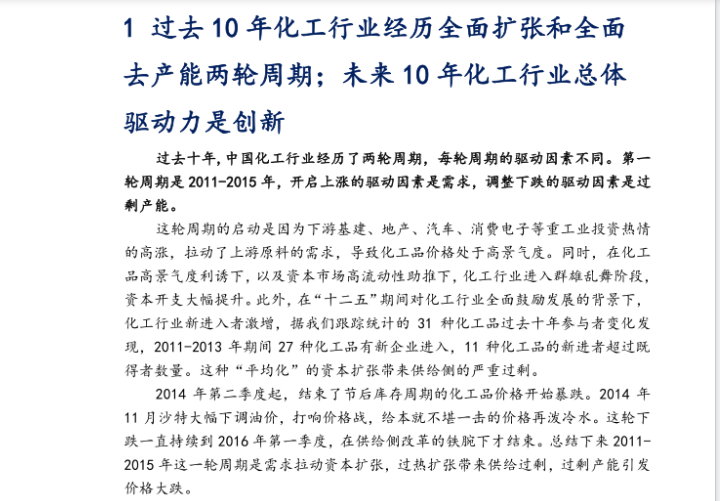 1 过去 10 年化工行业经历全面扩张和全面去产能两轮周期；未来 10 年化工行业总体驱动力是创新

过去十年，中国化工行业经历了两轮周期，每轮周期的驱动因素不同。第一轮周期是 2011-2015 年，开启上涨的驱动因素是需求，调整下跌的驱动因素是过剩产能。

这轮周期的启动是因为下游基建、地产、汽车、消费电子等重工业投资热情的高涨，拉动了上游原料的需求，导致化工品价格处于高景气度。同时，在化工品高景气度利诱下，以及资本市场高流动性助推下，化工行业进入群雄乱舞阶段，资本开支大幅提升。此外，在“十二五”期间对化工行业全面鼓励发展的背景下，化工行业新进入者激增，据我们跟踪统计的 31 种化工品过去十年参与者变化发现，2011-2013 年期间 27 种化工品有新企业进入，11 种化工品的新进者超过既得者数量。这种“平均化”的资本扩张带来供给侧的严重过剩。

2014 年第二季度起，结束了节后库存周期的化工品价格开始暴跌。2014 年 11 月沙特大幅下调油价，打响价格战，给本就不堪一击的价格再泼冷水。这轮下跌一直持续到 2016 年第一季度，在供给侧改革的铁腕下才结束。总结下来 2011-2015 年这一轮周期是需求拉动资本扩张，过热扩张带来供给过剩，过剩产能引发价格大跌。